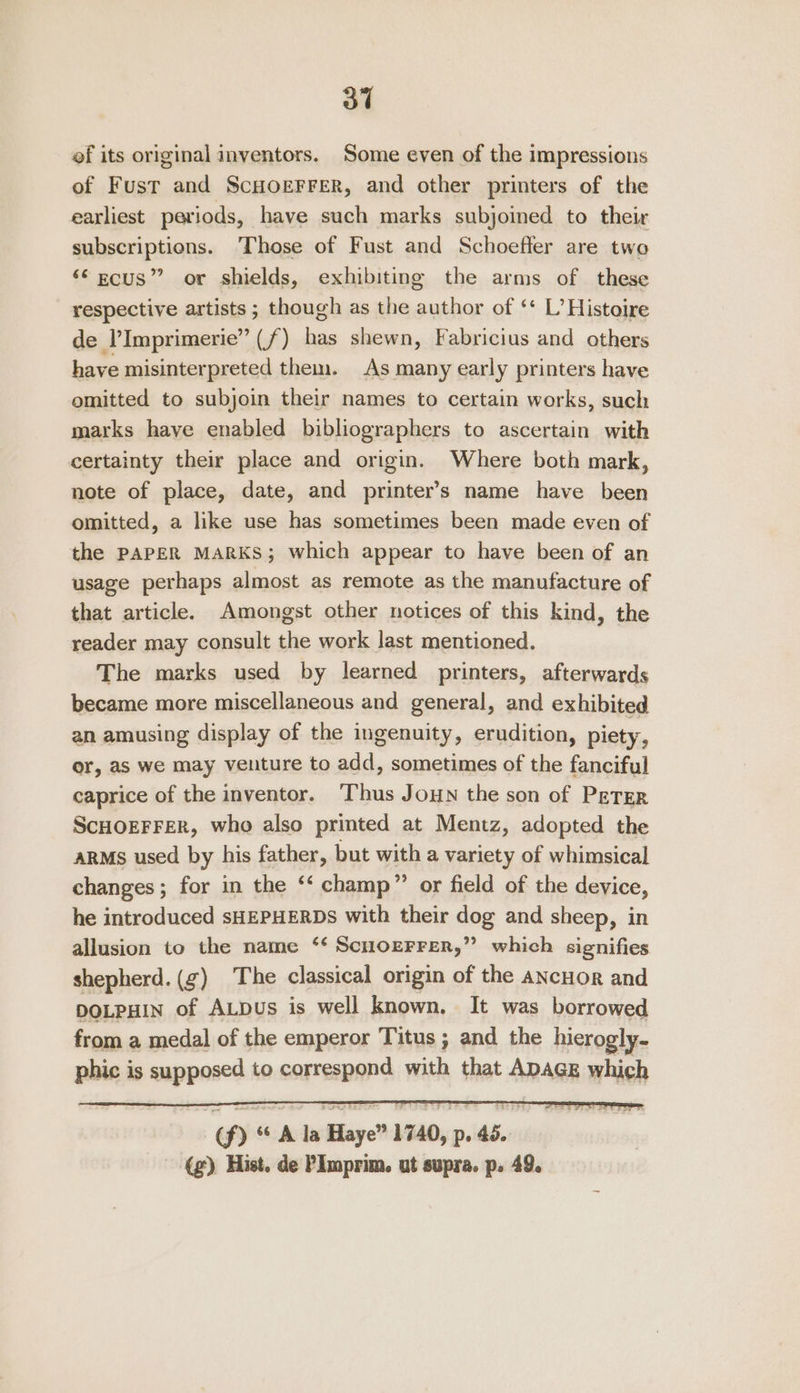 37

of its original inventors. Some even of the impressions of FUST and SCHOEFFER, and other printers of the earliest periods, have such marks subjoined to their subscriptions. Those of Fust and Schoeffer are two "ECUS" or shields, exhibiting the arms of these respective artists; though as the author of "L'Histoire de l'Imprimerie" (f) has shewn, Fabricius and others have misinterpreted them. As many early printers have omitted to subjoin their names to certain works, such marks have enabled bibliographers to ascertain with certainty their place and origin. Where both mark, note of place, date, and printer's name have been omitted, a like use has sometimes been made even of the PAPER MARKS; which appear to have been of an usage perhaps almost as remote as the manufacture of that article. Amongst other notices of this kind, the reader may consult the work last mentioned.

The marks used by learned printers, afterwards became more miscellaneous and general, and exhibited an amusing display of the ingenuity, erudition, piety, or, as we may venture to add, sometimes of the fanciful caprice of the inventor. Thus JOHN the son of PETER SCHOEFFER, who also printed at Mentz, adopted the ARMS used by his father, but with a variety of whimsical changes; for in the "champ" or field of the device, he introduced SHEPHERDS with their dog and sheep, in allusion to the name "SCHOEFFER," which signifies shepherd. (g) The classical origin of the ANCHOR and DOLPHIN of ALDUS is well known. It was borrowed from a medal of the emperor Titus; and the hieroglyphic is supposed to correspond with that ADAGE which

(f) "A la Haye" 1740, p. 45.
(g) Hist. de l'Imprim. ut supra. p. 49.